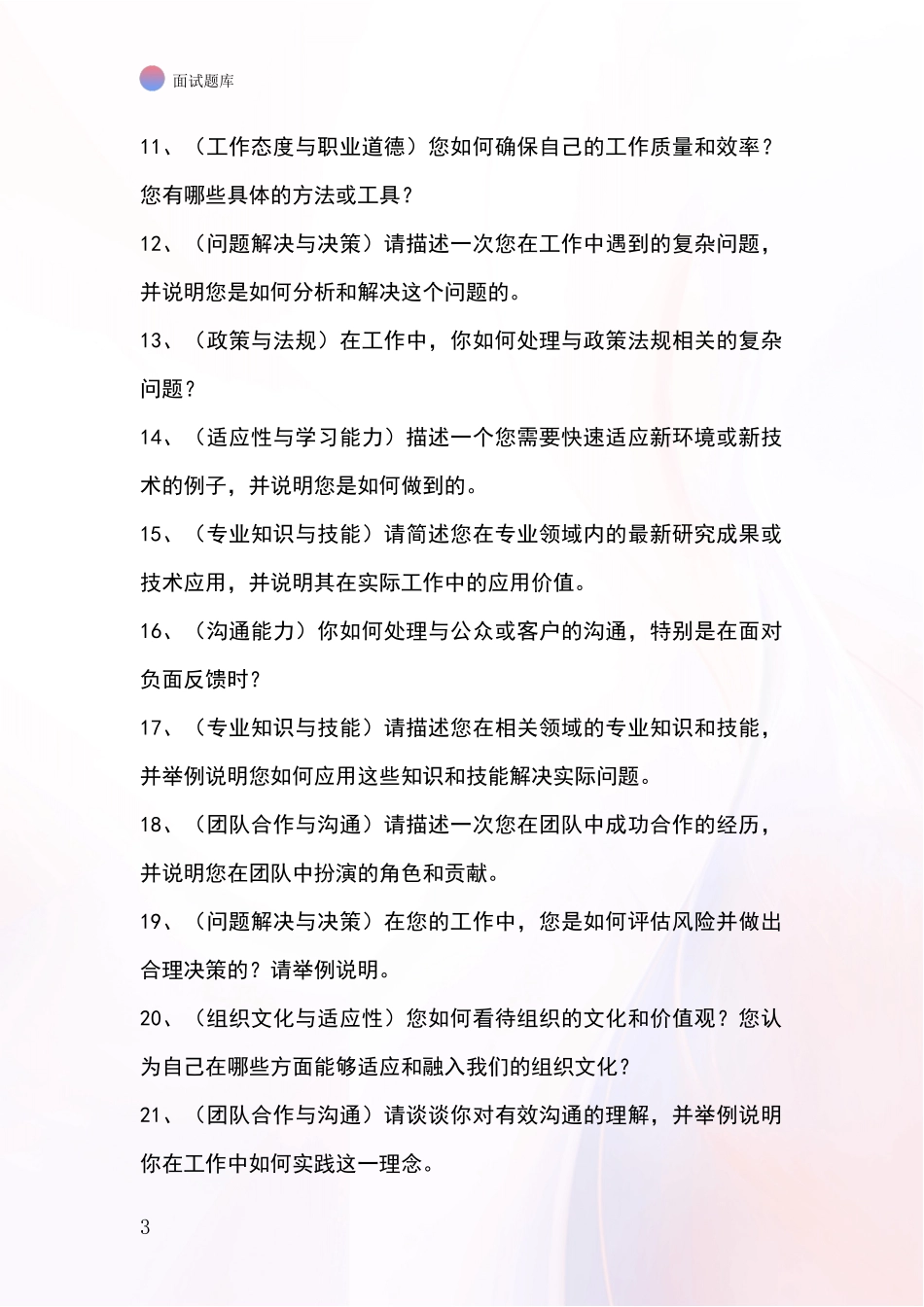 面试题库

11、（工作态度与职业道德）您如何确保自己的工作质量和效率？您有哪些具体的方法或工具？

12、（问题解决与决策）请描述一次您在工作中遇到的复杂问题，并说明您是如何分析和解决这个问题的。

13、（政策与法规）在工作中，你如何处理与政策法规相关的复杂问题？

14、（适应性与学习能力）描述一个您需要快速适应新环境或新技术的例子，并说明您是如何做到的。

15、（专业知识与技能）请简述您在专业领域内的最新研究成果或技术应用，并说明其在实际工作中的应用价值。

16、（沟通能力）你如何处理与公众或客户的沟通，特别是在面对负面反馈时？

17、（专业知识与技能）请描述您在相关领域的专业知识和技能，并举例说明您如何应用这些知识和技能解决实际问题。

18、（团队合作与沟通）请描述一次您在团队中成功合作的经历，并说明您在团队中扮演的角色和贡献。

19、（问题解决与决策）在您的工作中，您是如何评估风险并做出合理决策的？请举例说明。

20、（组织文化与适应性）您如何看待组织的文化和价值观？您认为自己在哪些方面能够适应和融入我们的组织文化？

21、（团队合作与沟通）请谈谈你对有效沟通的理解，并举例说明你在工作中如何实践这一理念。

3